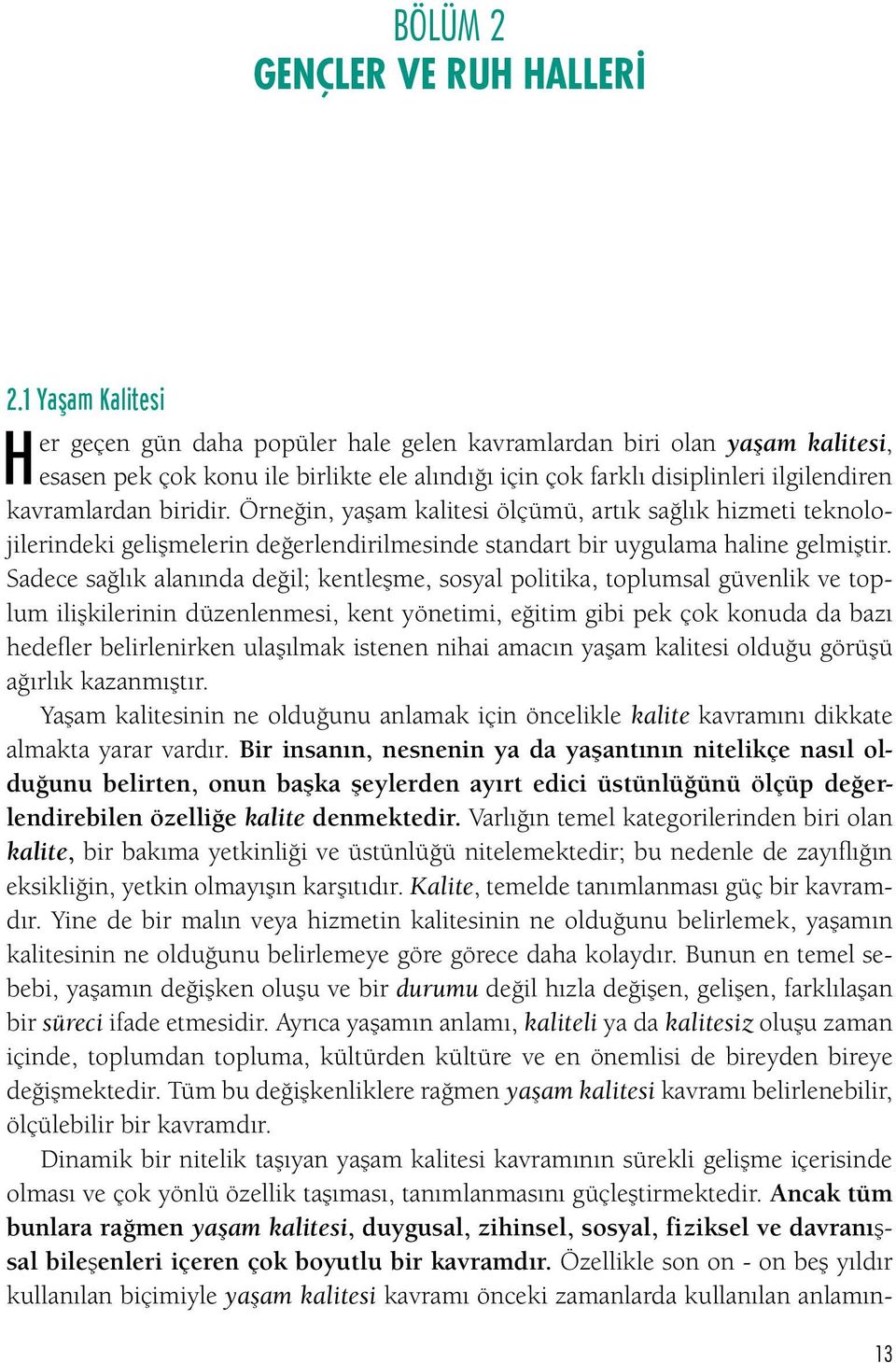 BÖLÜM 2
GENÇLER VE RUH HALLERİ

2.1 Yaşam Kalitesi

Her geçen gün daha popüler hale gelen kavramlardan biri olan yaşam kalitesi, esasen pek çok konu ile birlikte ele alındığı için çok farklı disiplinleri ilgilendiren kavramlardan biridir. Örneğin, yaşam kalitesi ölçümü, artık sağlık hizmeti teknolojilerindeki gelişmelerin değerlendirilmesinde standart bir uygulama haline gelmiştir. Sadece sağlık alanında değil; kentleşme, sosyal politika, toplumsal güvenlik ve toplum ilişkilerinin düzenlenmesi, kent yönetimi, eğitim gibi pek çok konuda da bazı hedefler belirlenirken ulaşılmak istenen nihai amacın yaşam kalitesi olduğu görüşü ağırlık kazanmıştır.

Yaşam kalitesinin ne olduğunu anlamak için öncelikle kalite kavramını dikkate almakta yarar vardır. Bir insanın, nesnenin ya da yaşantının nitelikçe nasıl olduğunu belirten, onun başka şeylerden ayırt edici üstünlüğünü ölçüp değerlendirebilen özelliğe kalite denmektedir. Varlığın temel kategorilerinden biri olan kalite, bir bakıma yetkinliği ve üstünlüğü nitelemektedir; bu nedenle de zayıflığın eksikliğin, yetkin olmayışın karşıtıdır. Kalite, temelde tanımlanması güç bir kavramdır. Yine de bir malın veya hizmetin kalitesinin ne olduğunu belirlemek, yaşamın kalitesinin ne olduğunu belirlemeye göre görece daha kolaydır. Bunun en temel sebebi, yaşamın değişken oluşu ve bir durumu değil hızla değişen, gelişen, farklılaşan bir süreci ifade etmesidir. Ayrıca yaşamın anlamı, kaliteli ya da kalitesiz oluşu zaman içinde, toplumdan topluma, kültürden kültüre ve en önemlisi de bireyden bireye değişmektedir. Tüm bu değişkenliklere rağmen yaşam kalitesi kavramı belirlenebilir, ölçülebilir bir kavramdır.

Dinamik bir nitelik taşıyan yaşam kalitesi kavramının sürekli gelişme içerisinde olması ve çok yönlü özellik taşıması, tanımlanmasını güçleştirmektedir. Ancak tüm bunlara rağmen yaşam kalitesi, duygusal, zihinsel, sosyal, fiziksel ve davranışsal bileşenleri içeren çok boyutlu bir kavramdır. Özellikle son on - on beş yıldır kullanılan biçimiyle yaşam kalitesi kavramı önceki zamanlarda kullanılan anlamın-

13